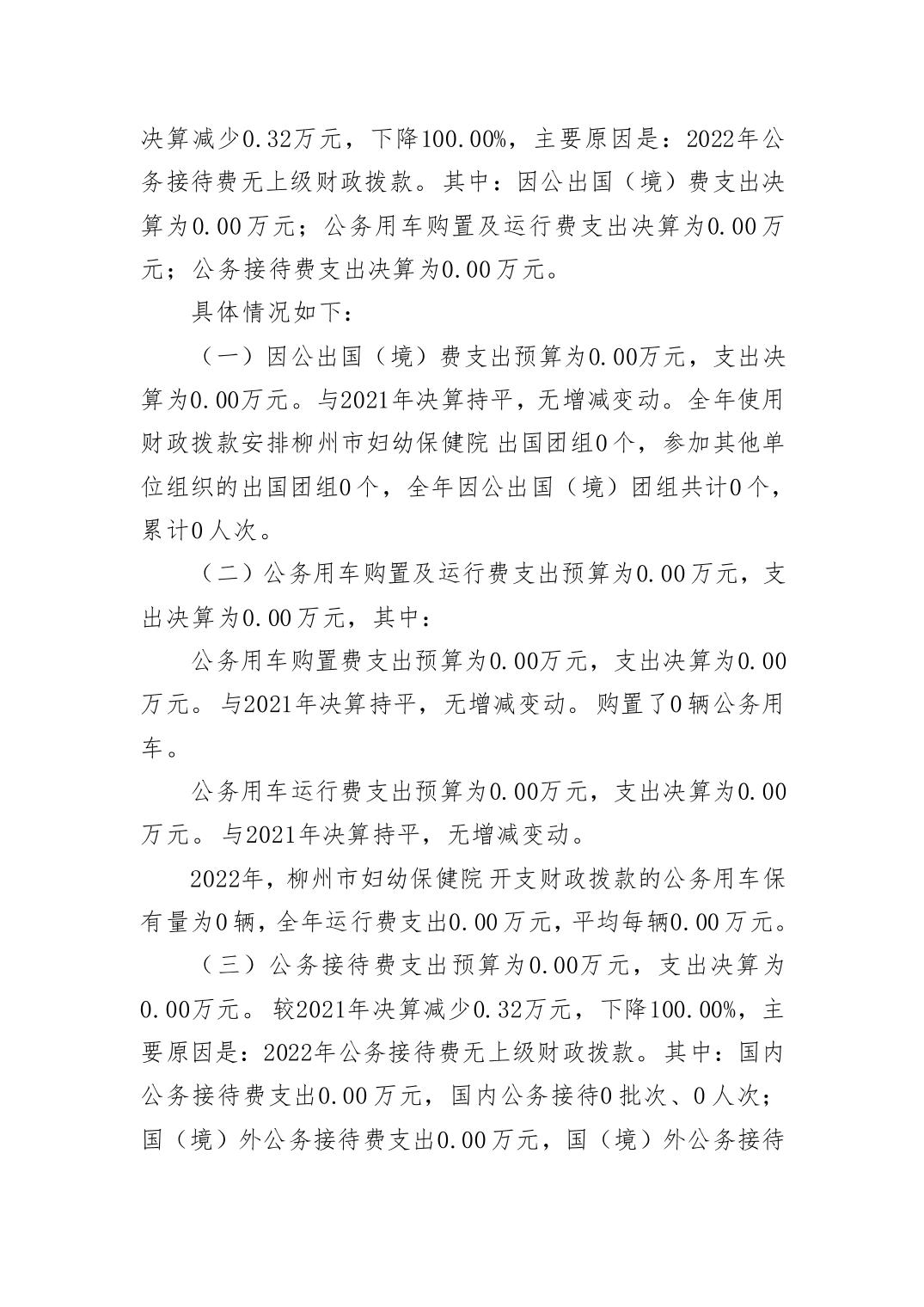 决算减少0.32万元，下降100.00%，主要原因是：2022年公务接待费无上级财政拨款。其中：因公出国（境）费支出决算为0.00万元；公务用车购置及运行费支出决算为0.00万元；公务接待费支出决算为0.00万元。

具体情况如下：

（一）因公出国（境）费支出预算为0.00万元，支出决算为0.00万元。与2021年决算持平，无增减变动。全年使用财政拨款安排柳州市妇幼保健院 出国团组0个，参加其他单位组织的出国团组0个，全年因公出国（境）团组共计0个，累计0人次。

（二）公务用车购置及运行费支出预算为0.00万元，支出决算为0.00万元，其中：

公务用车购置费支出预算为0.00万元，支出决算为0.00万元。与2021年决算持平，无增减变动。购置了0辆公务用车。

公务用车运行费支出预算为0.00万元，支出决算为0.00万元。与2021年决算持平，无增减变动。

2022年，柳州市妇幼保健院 开支财政拨款的公务用车保有量为0辆，全年运行费支出0.00万元，平均每辆0.00万元。

（三）公务接待费支出预算为0.00万元，支出决算为0.00万元。较2021年决算减少0.32万元，下降100.00%，主要原因是：2022年公务接待费无上级财政拨款。其中：国内公务接待费支出0.00万元，国内公务接待0批次、0人次；国（境）外公务接待费支出0.00万元，国（境）外公务接待